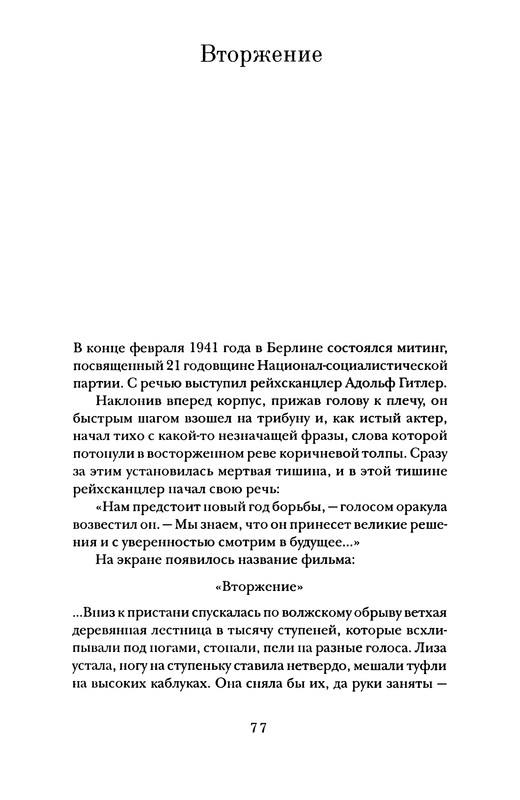 Вторжение

В конце февраля 1941 года в Берлине состоялся митинг, посвященный 21 годовщине Национал-социалистической партии. С речью выступил рейхсканцлер Адольф Гитлер.

Наклонив вперед корпус, прижав голову к плечу, он быстрым шагом взошел на трибуну и, как истый актер, начал тихо с какой-то незначащей фразы, слова которой потонули в восторженном реве коричневой толпы. Сразу за этим установилась мертвая тишина, и в этой тишине рейхсканцлер начал свою речь:

«Нам предстоит новый год борьбы, — голосом оракула возвестил он. — Мы знаем, что он принесет великие решения и с уверенностью смотрим в будущее...»

На экране появилось название фильма:

«Вторжение»

...Вниз к пристани спускалась по волжскому обрыву ветхая деревянная лестница в тысячу ступеней, которые всхлипывали под ногами, стонали, пели на разные голоса. Лиза устала, ногу на ступеньку ставила нетвердо, мешали туфли на высоких каблуках. Она сняла бы их, да руки заняты —

77